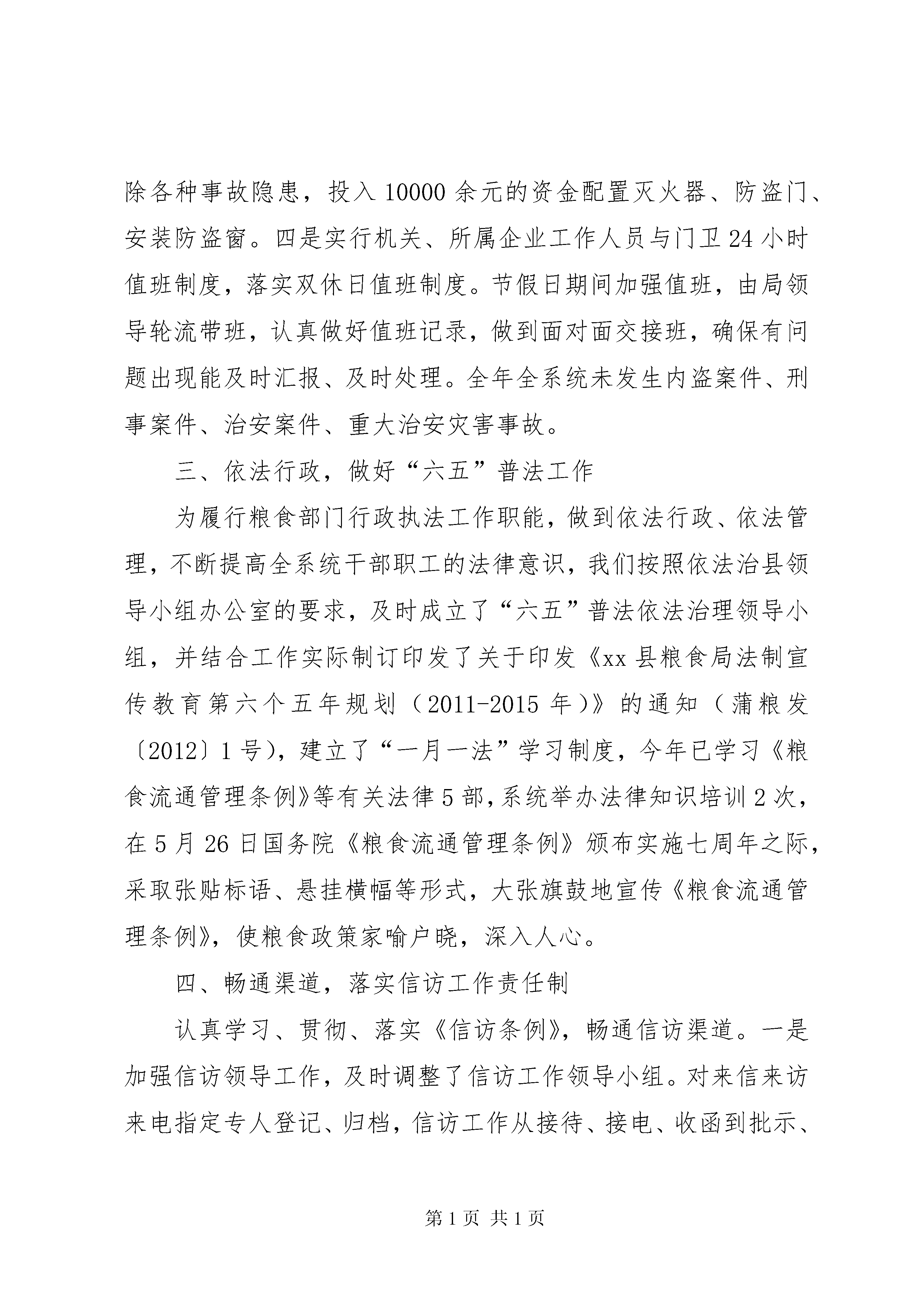 除各种事故隐患，投入10000余元的资金配置灭火器、防盗门、安装防盗窗。四是实行机关、所属企业工作人员与门卫24小时值班制度，落实双休日值班制度。节假日期间加强值班，由局领导轮流带班，认真做好值班记录，做到面对面交接班，确保有问题出现能及时汇报、及时处理。全年全系统未发生内盗案件、刑事案件、治安案件、重大治安灾害事故。

三、依法行政，做好“六五”普法工作

为履行粮食部门行政执法工作职能，做到依法行政、依法管理，不断提高全系统干部职工的法律意识，我们按照依法治县领导小组办公室的要求，及时成立了“六五”普法依法治理领导小组，并结合工作实际制订印发了关于印发《xx县粮食局法制宣传教育第六个五年规划（2011-2015年）》的通知（蒲粮发〔2012〕1号），建立了“一月一法”学习制度，今年已学习《粮食流通管理条例》等有关法律5部，系统举办法律知识培训2次，在5月26日国务院《粮食流通管理条例》颁布实施七周年之际，采取张贴标语、悬挂横幅等形式，大张旗鼓地宣传《粮食流通管理条例》，使粮食政策家喻户晓，深入人心。

四、畅通渠道，落实信访工作责任制

认真学习、贯彻、落实《信访条例》，畅通信访渠道。一是加强信访领导工作，及时调整了信访工作领导小组。对来信来访来电指定专人登记、归档，信访工作从接待、接电、收函到批示、

第1页 共1页